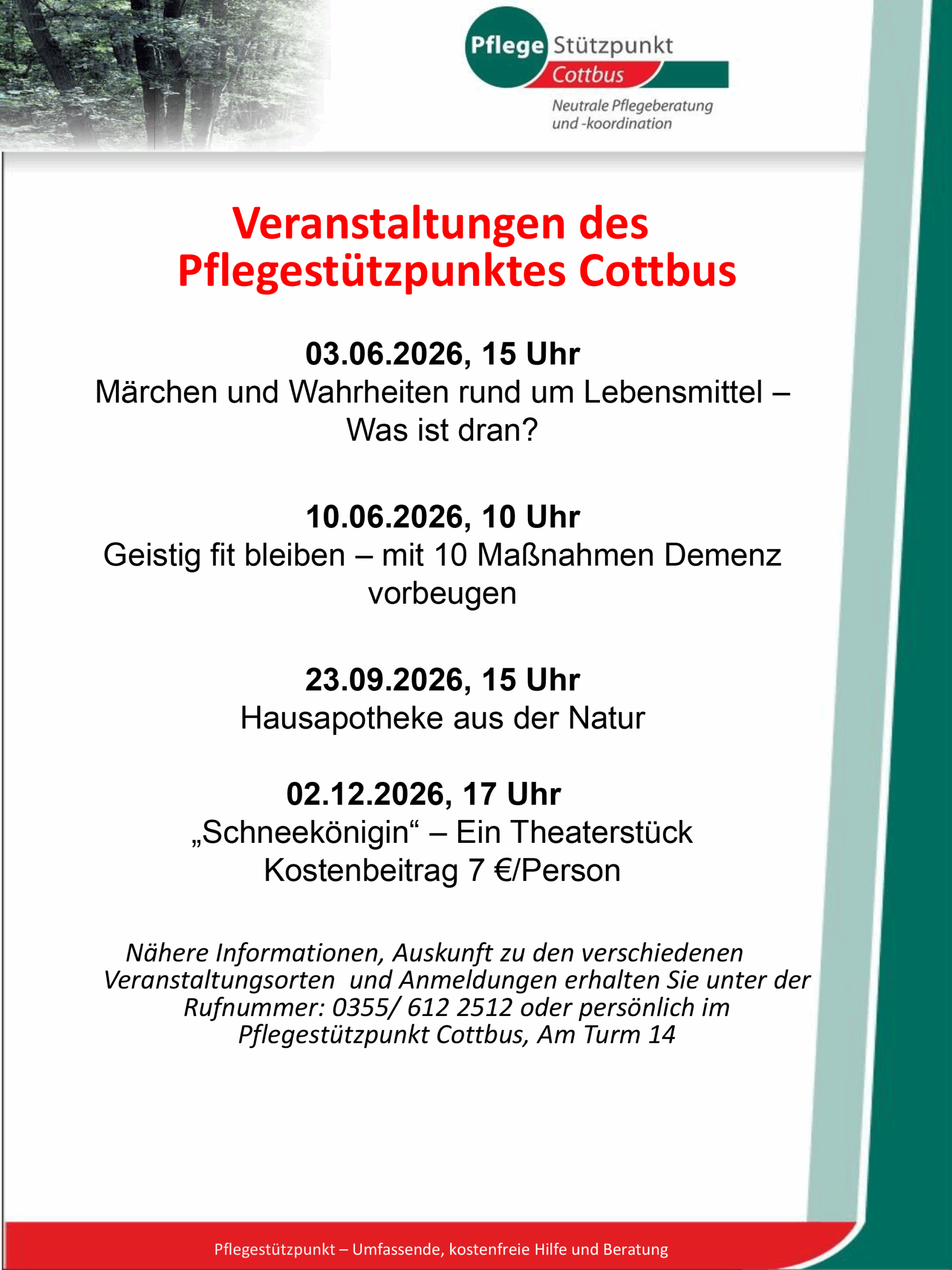 Pflege Stützpunkt
Cottbus
Neutrale Pflegeberatung und -koordination

Veranstaltungen des Pflegestützpunktes Cottbus

03.06.2026, 15 Uhr
Märchen und Wahrheiten rund um Lebensmittel – Was ist dran?

10.06.2026, 10 Uhr
Geistig fit bleiben – mit 10 Maßnahmen Demenz vorbeugen

23.09.2026, 15 Uhr
Hausapotheke aus der Natur

02.12.2026, 17 Uhr
„Schneekönigin“ – Ein Theaterstück
Kostenbeitrag 7 €/Person

Nähere Informationen, Auskunft zu den verschiedenen Veranstaltungsorten und Anmeldungen erhalten Sie unter der Rufnummer: 0355/ 612 2512 oder persönlich im Pflegestützpunkt Cottbus, Am Turm 14

Pflegestützpunkt – Umfassende, kostenfreie Hilfe und Beratung